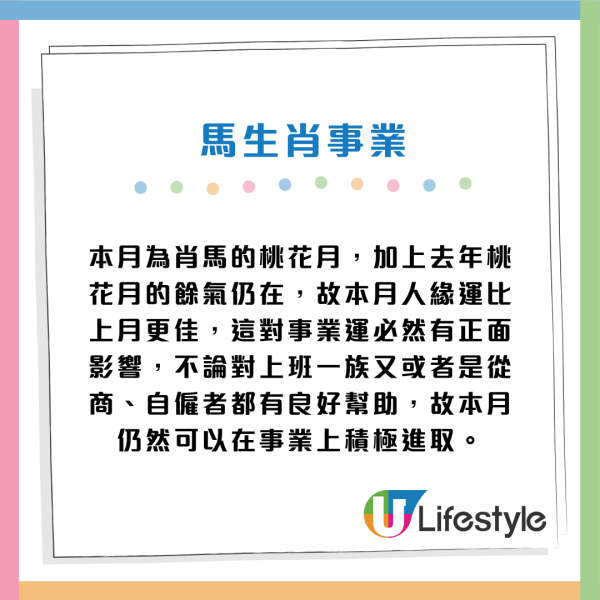 馬生肖事業

本月為肖馬的桃花月，加上去年桃花月的餘氣仍在，故本月人緣運比上月更佳，這對事業運必然有正面影響，不論對上班一族又或者是從商、自僱者都有良好幫助，故本月仍然可以在事業上積極進取。

U Lifestyle